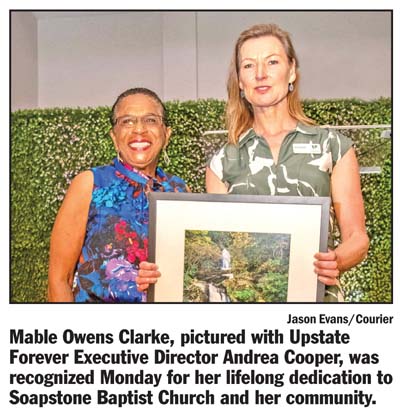 Jason Evans/Courier

Mable Owens Clarke, pictured with Upstate Forever Executive Director Andrea Cooper, was recognized Monday for her lifelong dedication to Soapstone Baptist Church and her community.